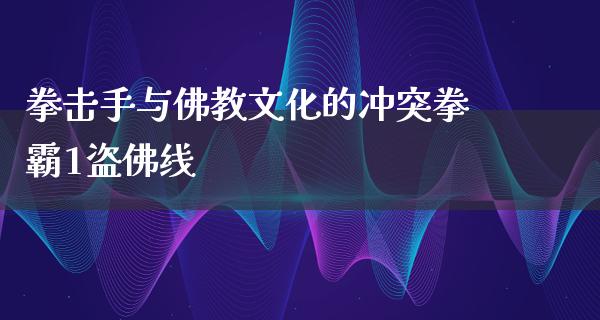 拳击手与佛教文化的冲突拳霸1盗佛线